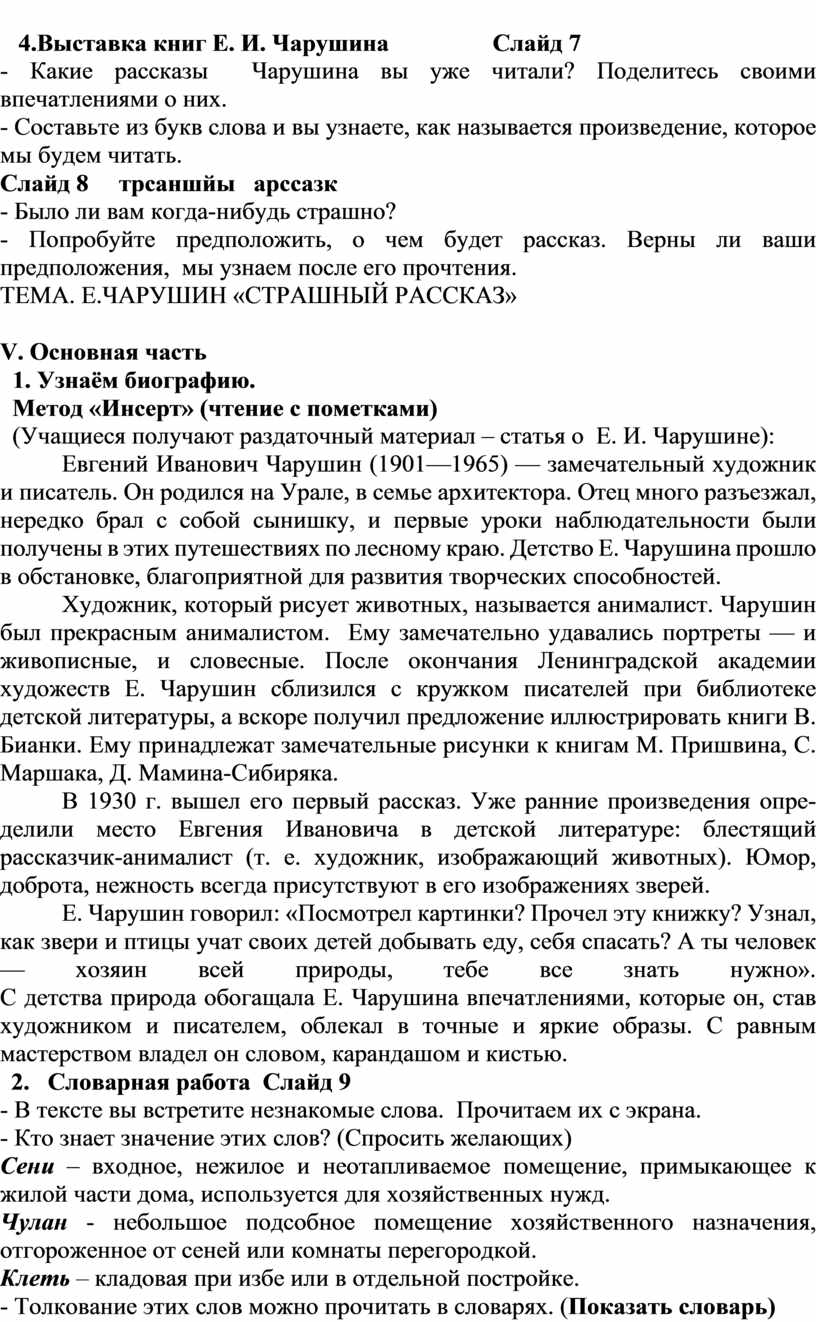 4.Выставка книг Е. И. Чарушина Слайд 7
- Какие рассказы Чарушина вы уже читали? Поделитесь своими впечатлениями о них.
- Составьте из букв слова и вы узнаете, как называется произведение, которое мы будем читать.
Слайд 8 трсаншйы арссазк
- Было ли вам когда-нибудь страшно?
- Попробуйте предположить, о чем будет рассказ. Верны ли ваши предположения, мы узнаем после его прочтения.
ТЕМА. Е.ЧАРУШИН «СТРАШНЫЙ РАССКАЗ»

V. Основная часть
1. Узнаём биографию.
Метод «Инсерт» (чтение с пометками)
(Учащиеся получают раздаточный материал – статья о Е. И. Чарушине):
Евгений Иванович Чарушин (1901—1965) — замечательный художник и писатель. Он родился на Урале, в семье архитектора. Отец много разъезжал, нередко брал с собой сынишку, и первые уроки наблюдательности были получены в этих путешествиях по лесному краю. Детство Е. Чарушина прошло в обстановке, благоприятной для развития творческих способностей.
Художник, который рисует животных, называется анималист. Чарушин был прекрасным анималистом. Ему замечательно удавались портреты — и живописные, и словесные. После окончания Ленинградской академии художеств Е. Чарушин сблизился с кружком писателей при библиотеке детской литературы, а вскоре получил предложение иллюстрировать книги В. Бианки. Ему принадлежат замечательные рисунки к книгам М. Пришвина, С. Маршака, Д. Мамина-Сибиряка.
В 1930 г. вышел его первый рассказ. Уже ранние произведения определили место Евгения Ивановича в детской литературе: блестящий рассказчик-анималист (т. е. художник, изображающий животных). Юмор, доброта, нежность всегда присутствуют в его изображениях зверей.
Е. Чарушин говорил: «Посмотрел картинки? Прочел эту книжку? Узнал, как звери и птицы учат своих детей добывать еду, себя спасать? А ты человек — хозяин всей природы, тебе все знать нужно». С детства природа обогащала Е. Чарушина впечатлениями, которые он, став художником и писателем, облекал в точные и яркие образы. С равным мастерством владел он словом, карандашом и кистью.
2. Словарная работа Слайд 9
- В тексте вы встретите незнакомые слова. Прочитаем их с экрана.
- Кто знает значение этих слов? (Спросить желающих)
Сени – входное, нежилое и неотапливаемое помещение, примыкающее к жилой части дома, используется для хозяйственных нужд.
Чулан - небольшое подсобное помещение хозяйственного назначения, отгороженное от сеней или комнаты перегородкой.
Клеть – кладовая при избе или в отдельной постройке.
- Толкование этих слов можно прочитать в словарях. (Показать словарь)